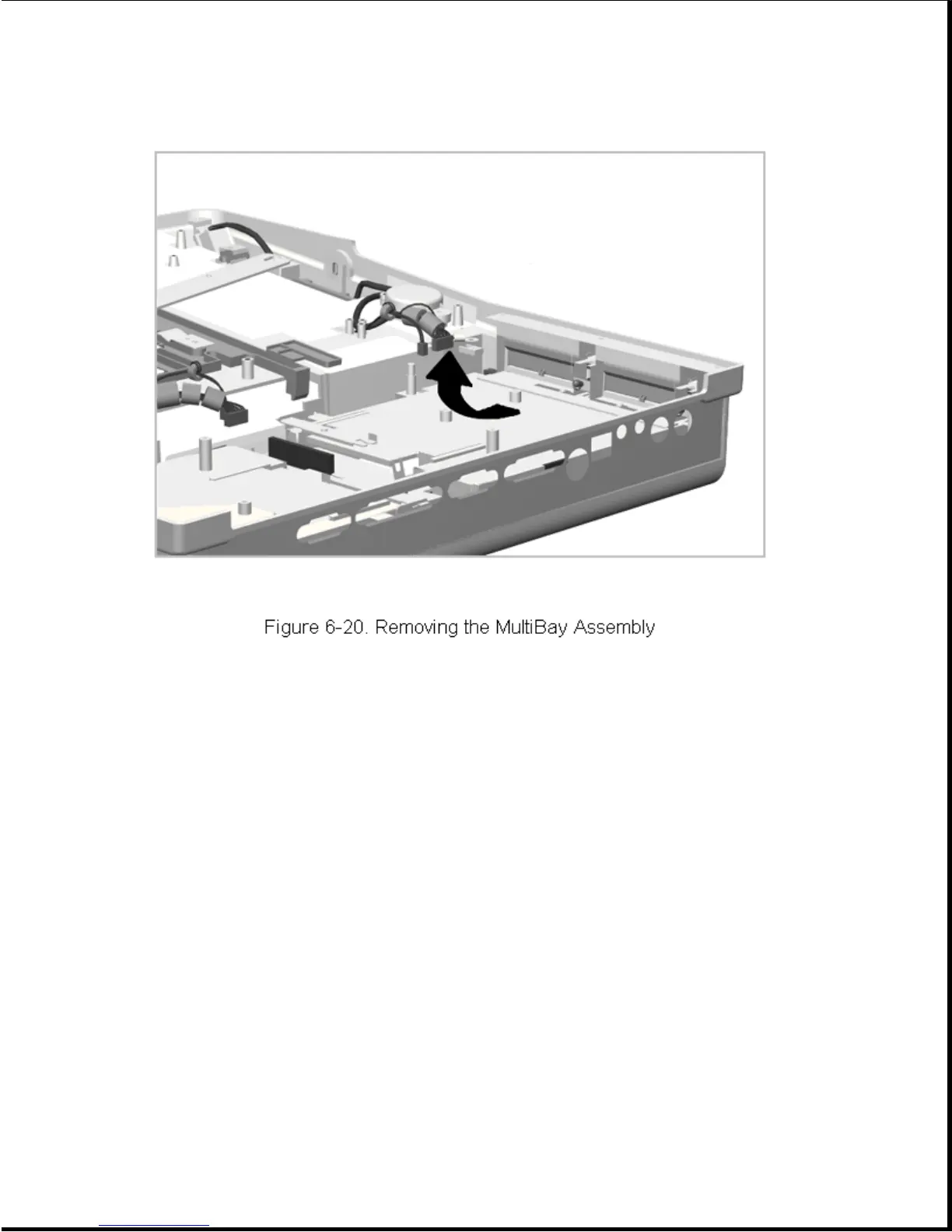 Figure 6-20. Removing the MultiBay Assembly